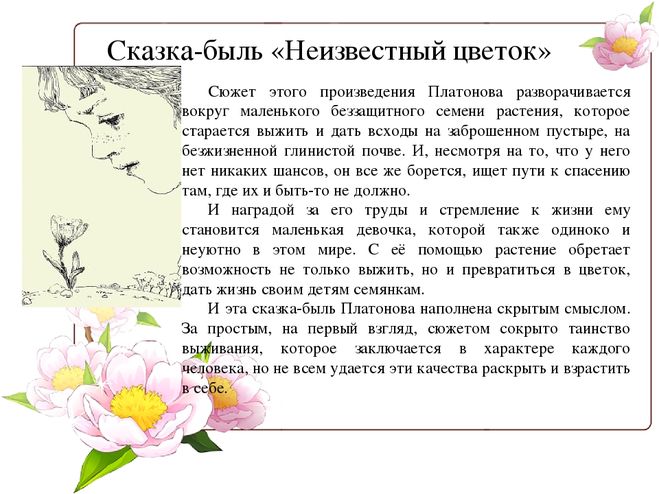 Сказка-быль «Неизвестный цветок»

Сюжет этого произведения Платонова разворачивается вокруг маленького беззащитного семени растения, которое старается выжить и дать всходы на заброшенном пустыре, на безжизненной глинистой почве. И, несмотря на то, что у него нет никаких шансов, он все же борется, ищет пути к спасению там, где их и быть-то не должно.

И наградой за его труды и стремление к жизни ему становится маленькая девочка, которой также одиноко и неуютно в этом мире. С её помощью растение обретает возможность не только выжить, но и превратиться в цветок, дать жизнь своим детям семянкам.

И эта сказка-быль Платонова наполнена скрытым смыслом. За простым, на первый взгляд, сюжетом сокрыто таинство выживания, которое заключается в характере каждого человека, но не всем удается эти качества раскрыть и взрастить в себе.